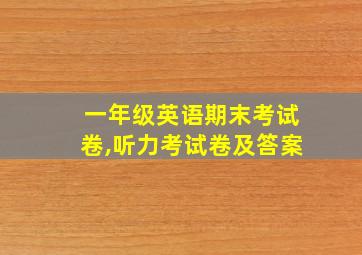 一年级英语期末考试卷,听力考试卷及答案